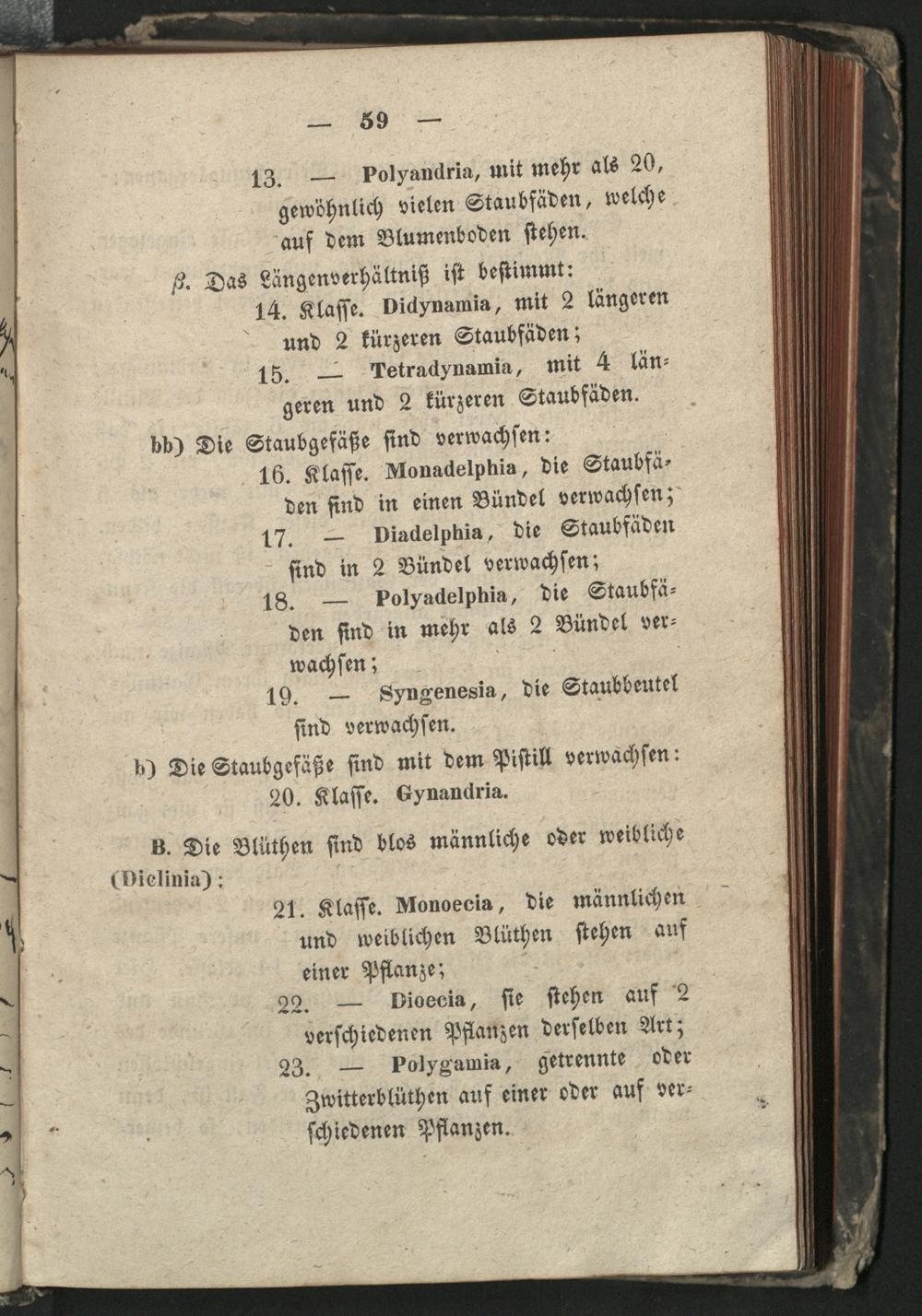 — 59 —

13. — Polyandria, mit mehr als 20, gewöhnlich vielen Staubfäden, welche auf dem Blumenboden stehen.

β. Das Längenverhältniß ist bestimmt:

14. Klasse. Didynamia, mit 2 längeren und 2 kürzeren Staubfäden;

15. — Tetradynamia, mit 4 längeren und 2 kürzeren Staubfäden.

bb) Die Staubgefäße sind verwachsen:

16. Klasse. Monadelphia, die Staubfäden sind in einen Bündel verwachsen;

17. — Diadelphia, die Staubfäden sind in 2 Bündel verwachsen;

18. — Polyadelphia, die Staubfäden sind in mehr als 2 Bündel verwachsen;

19. — Syngenesia, die Staubbeutel sind verwachsen.

b) Die Staubgefäße sind mit dem Pistill verwachsen:

20. Klasse. Gynandria.

B. Die Blüthen sind blos männliche oder weibliche (Diclinia):

21. Klasse. Monoecia, die männlichen und weiblichen Blüthen stehen auf einer Pflanze;

22. — Dioecia, sie stehen auf 2 verschiedenen Pflanzen derselben Art;

23. — Polygamia, getrennte oder Zwitterblüthen auf einer oder auf verschiedenen Pflanzen.